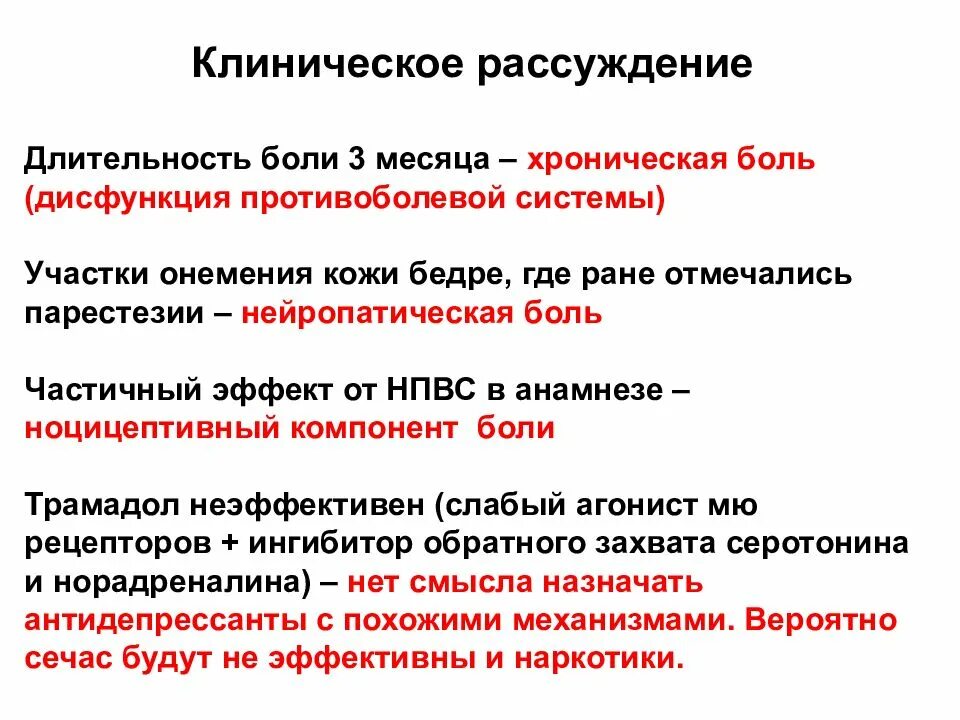 Клиническое рассуждение

Длительность боли 3 месяца – хроническая боль (дисфункция противоболевой системы)

Участки онемения кожи бедре, где ране отмечались парестезии – нейропатическая боль

Частичный эффект от НПВС в анамнезе – ноцицептивный компонент боли

Трамадол неэффективен (слабый агонист мю рецепторов + ингибитор обратного захвата серотонина и норадреналина) – нет смысла назначать антидепрессанты с похожими механизмами. Вероятно сечас будут не эффективны и наркотики.